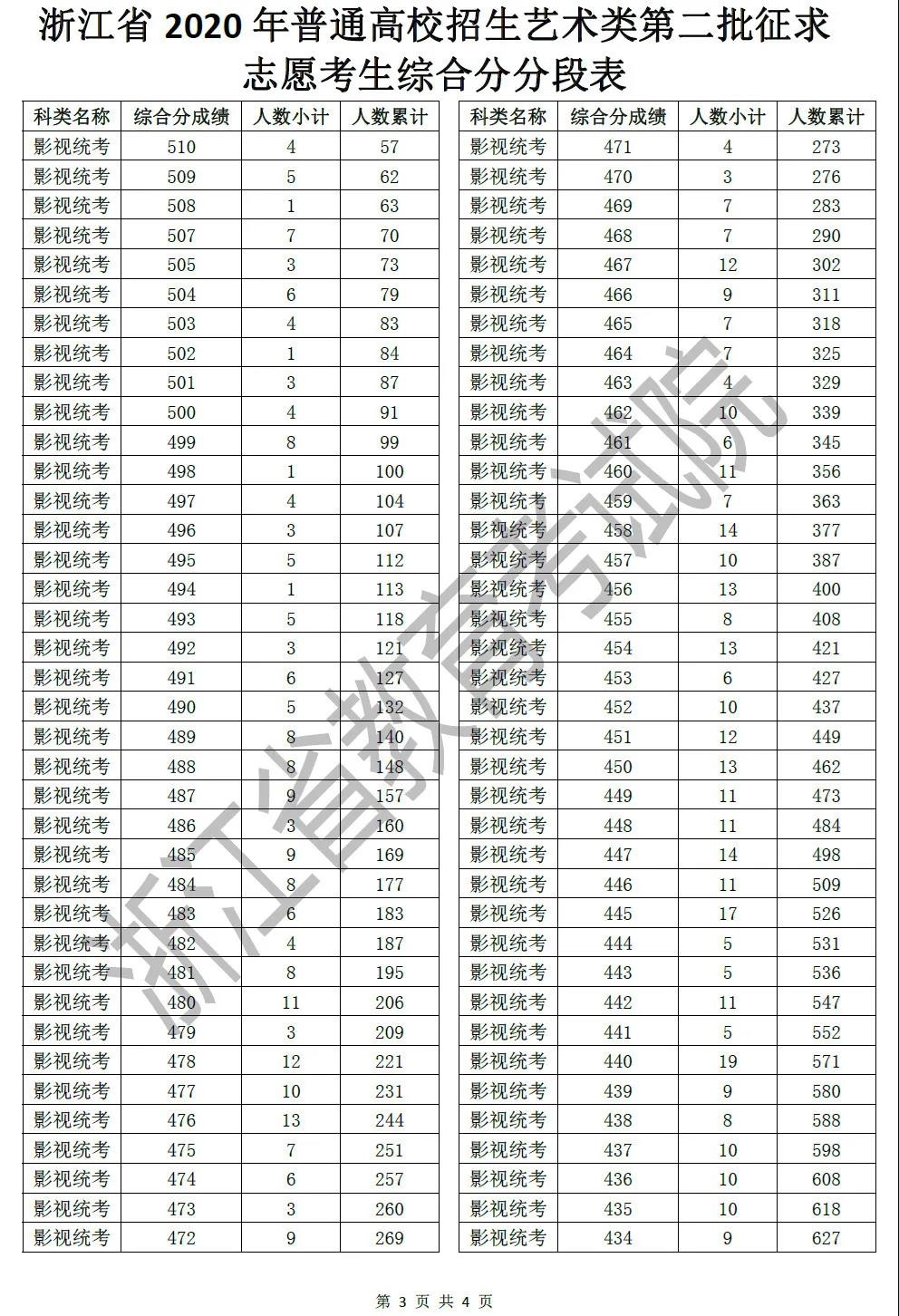 浙江省 2020 年普通高校招生艺术类第二批征求志愿考生综合分分段表

| 科类名称 | 综合分成绩 | 人数小计 | 人数累计 |
|---|---|---|---|
| 影视统考 | 510 | 4 | 57 |
| 影视统考 | 509 | 5 | 62 |
| 影视统考 | 508 | 1 | 63 |
| 影视统考 | 507 | 7 | 70 |
| 影视统考 | 505 | 3 | 73 |
| 影视统考 | 504 | 6 | 79 |
| 影视统考 | 503 | 4 | 83 |
| 影视统考 | 502 | 1 | 84 |
| 影视统考 | 501 | 3 | 87 |
| 影视统考 | 500 | 4 | 91 |
| 影视统考 | 499 | 8 | 99 |
| 影视统考 | 498 | 1 | 100 |
| 影视统考 | 497 | 4 | 104 |
| 影视统考 | 496 | 3 | 107 |
| 影视统考 | 495 | 5 | 112 |
| 影视统考 | 494 | 1 | 113 |
| 影视统考 | 493 | 5 | 118 |
| 影视统考 | 492 | 3 | 121 |
| 影视统考 | 491 | 6 | 127 |
| 影视统考 | 490 | 5 | 132 |
| 影视统考 | 489 | 8 | 140 |
| 影视统考 | 488 | 8 | 148 |
| 影视统考 | 487 | 9 | 157 |
| 影视统考 | 486 | 3 | 160 |
| 影视统考 | 485 | 9 | 169 |
| 影视统考 | 484 | 8 | 177 |
| 影视统考 | 483 | 6 | 183 |
| 影视统考 | 482 | 4 | 187 |
| 影视统考 | 481 | 8 | 195 |
| 影视统考 | 480 | 11 | 206 |
| 影视统考 | 479 | 3 | 209 |
| 影视统考 | 478 | 12 | 221 |
| 影视统考 | 477 | 10 | 231 |
| 影视统考 | 476 | 13 | 244 |
| 影视统考 | 475 | 7 | 251 |
| 影视统考 | 474 | 6 | 257 |
| 影视统考 | 473 | 3 | 260 |
| 影视统考 | 472 | 9 | 269 |

| 科类名称 | 综合分成绩 | 人数小计 | 人数累计 |
|---|---|---|---|
| 影视统考 | 471 | 4 | 273 |
| 影视统考 | 470 | 3 | 276 |
| 影视统考 | 469 | 7 | 283 |
| 影视统考 | 468 | 7 | 290 |
| 影视统考 | 467 | 12 | 302 |
| 影视统考 | 466 | 9 | 311 |
| 影视统考 | 465 | 7 | 318 |
| 影视统考 | 464 | 7 | 325 |
| 影视统考 | 463 | 4 | 329 |
| 影视统考 | 462 | 10 | 339 |
| 影视统考 | 461 | 6 | 345 |
| 影视统考 | 460 | 11 | 356 |
| 影视统考 | 459 | 7 | 363 |
| 影视统考 | 458 | 14 | 377 |
| 影视统考 | 457 | 10 | 387 |
| 影视统考 | 456 | 13 | 400 |
| 影视统考 | 455 | 8 | 408 |
| 影视统考 | 454 | 13 | 421 |
| 影视统考 | 453 | 6 | 427 |
| 影视统考 | 452 | 10 | 437 |
| 影视统考 | 451 | 12 | 449 |
| 影视统考 | 450 | 13 | 462 |
| 影视统考 | 449 | 11 | 473 |
| 影视统考 | 448 | 11 | 484 |
| 影视统考 | 447 | 14 | 498 |
| 影视统考 | 446 | 11 | 509 |
| 影视统考 | 445 | 17 | 526 |
| 影视统考 | 444 | 5 | 531 |
| 影视统考 | 443 | 5 | 536 |
| 影视统考 | 442 | 11 | 547 |
| 影视统考 | 441 | 5 | 552 |
| 影视统考 | 440 | 19 | 571 |
| 影视统考 | 439 | 9 | 580 |
| 影视统考 | 438 | 8 | 588 |
| 影视统考 | 437 | 10 | 598 |
| 影视统考 | 436 | 10 | 608 |
| 影视统考 | 435 | 10 | 618 |
| 影视统考 | 434 | 9 | 627 |

浙江省教育考试院

第 3 页 共 4 页